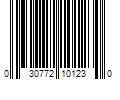 0 30772 10123 0